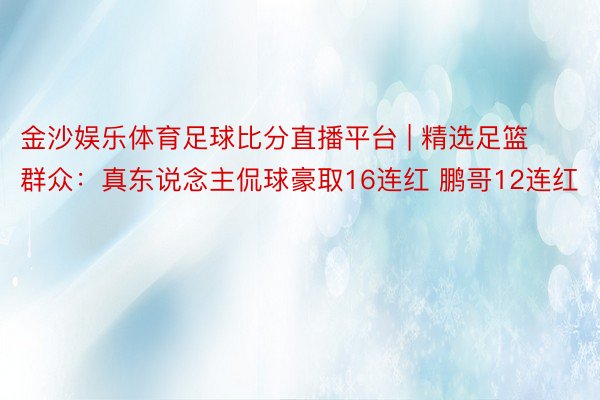 金沙娱乐体育足球比分直播平台 | 精选足篮群众：真东说念主侃球豪取16连红 鹏哥12连红